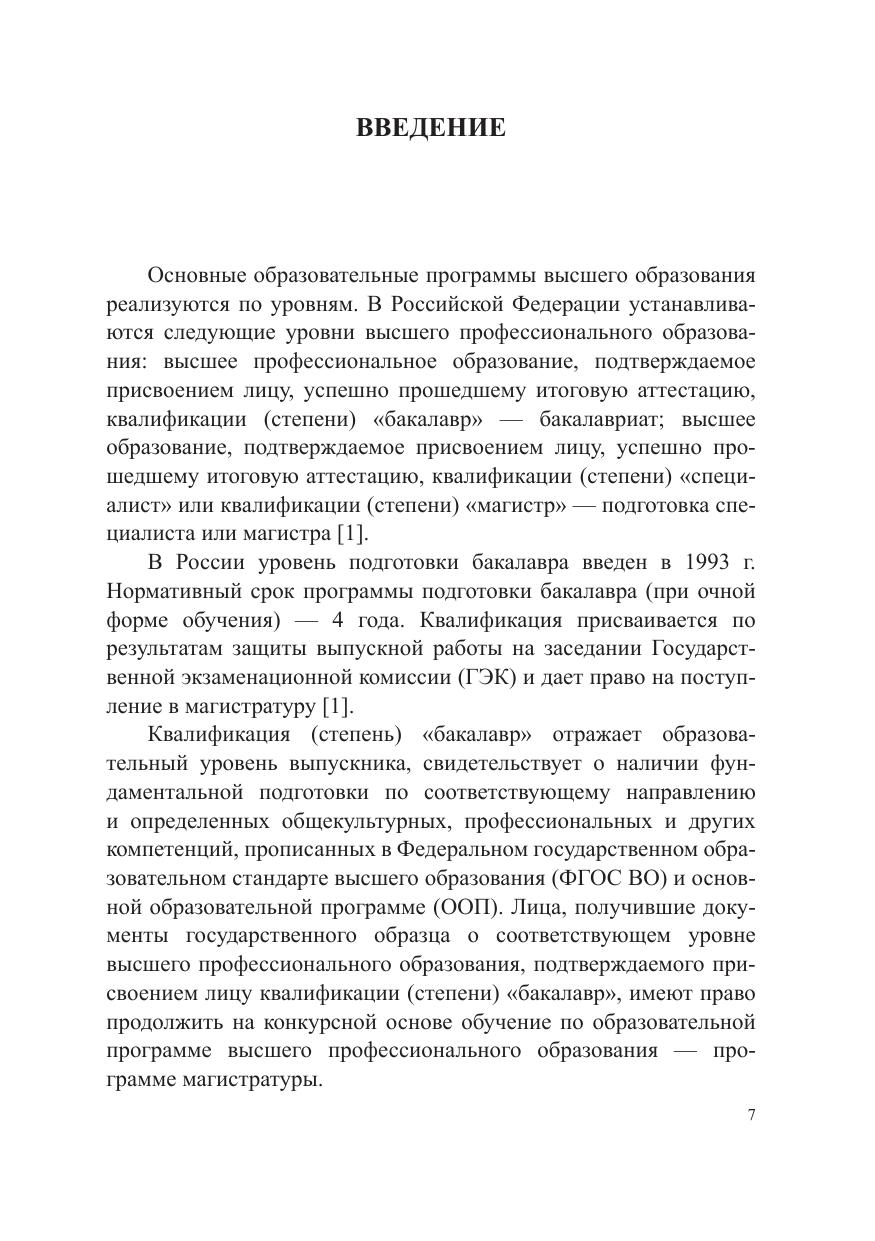 ВВЕДЕНИЕ

Основные образовательные программы высшего образования реализуются по уровням. В Российской Федерации устанавливаются следующие уровни высшего профессионального образования: высшее профессиональное образование, подтверждаемое присвоением лицу, успешно прошедшему итоговую аттестацию, квалификации (степени) «бакалавр» — бакалавриат; высшее образование, подтверждаемое присвоением лицу, успешно прошедшему итоговую аттестацию, квалификации (степени) «специалист» или квалификации (степени) «магистр» — подготовка специалиста или магистра [1].

В России уровень подготовки бакалавра введен в 1993 г. Нормативный срок программы подготовки бакалавра (при очной форме обучения) — 4 года. Квалификация присваивается по результатам защиты выпускной работы на заседании Государственной экзаменационной комиссии (ГЭК) и дает право на поступление в магистратуру [1].

Квалификация (степень) «бакалавр» отражает образовательный уровень выпускника, свидетельствует о наличии фундаментальной подготовки по соответствующему направлению и определенных общекультурных, профессиональных и других компетенций, прописанных в Федеральном государственном образовательном стандарте высшего образования (ФГОС ВО) и основной образовательной программе (ООП). Лица, получившие документы государственного образца о соответствующем уровне высшего профессионального образования, подтверждаемого присвоением лицу квалификации (степени) «бакалавр», имеют право продолжить на конкурсной основе обучение по образовательной программе высшего профессионального образования — программе магистратуры.

7